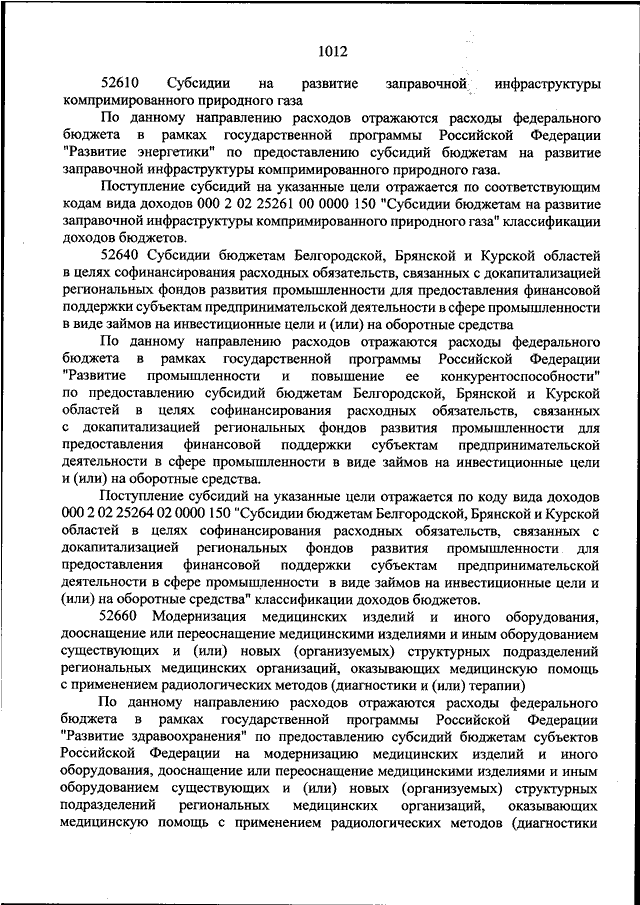 1012

52610 Субсидии на развитие заправочной инфраструктуры компримированного природного газа

По данному направлению расходов отражаются расходы федерального бюджета в рамках государственной программы Российской Федерации "Развитие энергетики" по предоставлению субсидий бюджетам на развитие заправочной инфраструктуры компримированного природного газа.

Поступление субсидий на указанные цели отражается по соответствующим кодам вида доходов 000 2 02 25261 00 0000 150 "Субсидии бюджетам на развитие заправочной инфраструктуры компримированного природного газа" классификации доходов бюджетов.

52640 Субсидии бюджетам Белгородской, Брянской и Курской областей в целях софинансирования расходных обязательств, связанных с докапитализацией региональных фондов развития промышленности для предоставления финансовой поддержки субъектам предпринимательской деятельности в сфере промышленности в виде займов на инвестиционные цели и (или) на оборотные средства

По данному направлению расходов отражаются расходы федерального бюджета в рамках государственной программы Российской Федерации "Развитие промышленности и повышение ее конкурентоспособности" по предоставлению субсидий бюджетам Белгородской, Брянской и Курской областей в целях софинансирования расходных обязательств, связанных с докапитализацией региональных фондов развития промышленности для предоставления финансовой поддержки субъектам предпринимательской деятельности в сфере промышленности в виде займов на инвестиционные цели и (или) на оборотные средства.

Поступление субсидий на указанные цели отражается по коду вида доходов 000 2 02 25264 02 0000 150 "Субсидии бюджетам Белгородской, Брянской и Курской областей в целях софинансирования расходных обязательств, связанных с докапитализацией региональных фондов развития промышленности для предоставления финансовой поддержки субъектам предпринимательской деятельности в сфере промышленности в виде займов на инвестиционные цели и (или) на оборотные средства" классификации доходов бюджетов.

52660 Модернизация медицинских изделий и иного оборудования, дооснащение или переоснащение медицинскими изделиями и иным оборудованием существующих и (или) новых (организуемых) структурных подразделений региональных медицинских организаций, оказывающих медицинскую помощь с применением радиологических методов (диагностики и (или) терапии)

По данному направлению расходов отражаются расходы федерального бюджета в рамках государственной программы Российской Федерации "Развитие здравоохранения" по предоставлению субсидий бюджетам субъектов Российской Федерации на модернизацию медицинских изделий и иного оборудования, дооснащение или переоснащение медицинскими изделиями и иным оборудованием существующих и (или) новых (организуемых) структурных подразделений региональных медицинских организаций, оказывающих медицинскую помощь с применением радиологических методов (диагностики